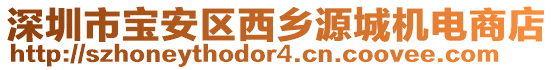 深圳市宝安区西乡源城机电商店
http://szhoneythodor4.cn.coovee.com